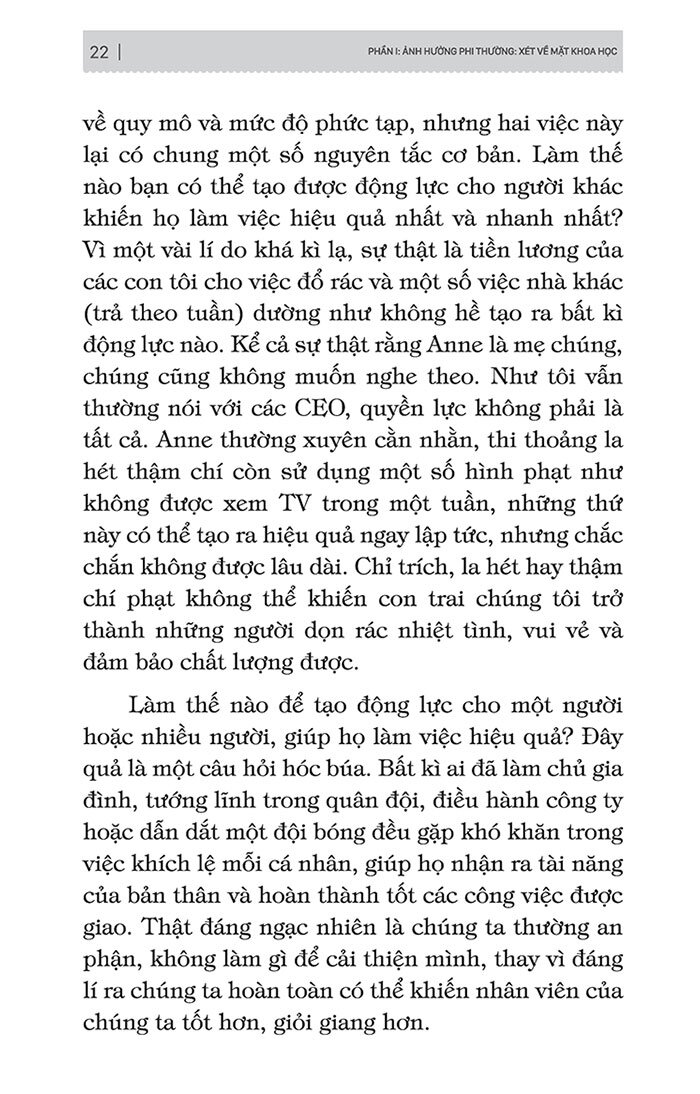 22 | PHẦN I: ẢNH HƯỞNG PHI THƯỜNG: XÉT VỀ MẶT KHOA HỌC

về quy mô và mức độ phức tạp, nhưng hai việc này lại có chung một số nguyên tắc cơ bản. Làm thế nào bạn có thể tạo được động lực cho người khác khiến họ làm việc hiệu quả nhất và nhanh nhất? Vì một vài lí do khá kì lạ, sự thật là tiền lương của các con tôi cho việc đổ rác và một số việc nhà khác (trả theo tuần) dường như không hề tạo ra bất kì động lực nào. Kể cả sự thật rằng Anne là mẹ chúng, chúng cũng không muốn nghe theo. Như tôi vẫn thường nói với các CEO, quyền lực không phải là tất cả. Anne thường xuyên cằn nhằn, thi thoảng la hét thậm chí còn sử dụng một số hình phạt như không được xem TV trong một tuần, những thứ này có thể tạo ra hiệu quả ngay lập tức, nhưng chắc chắn không được lâu dài. Chỉ trích, la hét hay thậm chí phạt không thể khiến con trai chúng tôi trở thành những người dọn rác nhiệt tình, vui vẻ và đảm bảo chất lượng được.

Làm thế nào để tạo động lực cho một người hoặc nhiều người, giúp họ làm việc hiệu quả? Đây quả là một câu hỏi hóc búa. Bất kì ai đã làm chủ gia đình, tướng lĩnh trong quân đội, điều hành công ty hoặc dẫn dắt một đội bóng đều gặp khó khăn trong việc khích lệ mỗi cá nhân, giúp họ nhận ra tài năng của bản thân và hoàn thành tốt các công việc được giao. Thật đáng ngạc nhiên là chúng ta thường an phận, không làm gì để cải thiện mình, thay vì đáng lí ra chúng ta hoàn toàn có thể khiến nhân viên của chúng ta tốt hơn, giỏi giang hơn.